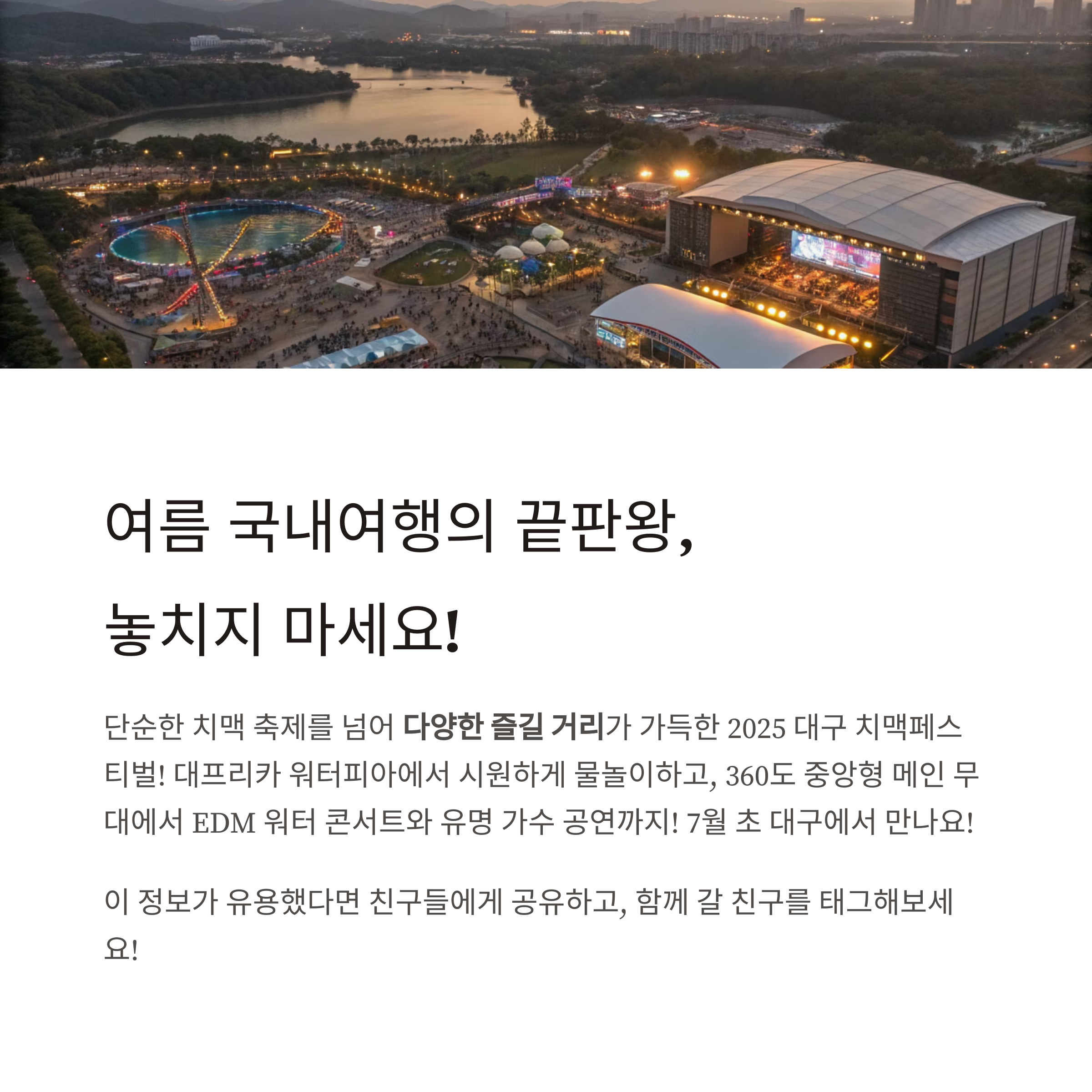 여름 국내여행의 끝판왕,
놓치지 마세요!

단순한 치맥 축제를 넘어 다양한 즐길 거리가 가득한 2025 대구 치맥페스티벌! 대프리카 워터피아에서 시원하게 물놀이하고, 360도 중앙형 메인 무대에서 EDM 워터 콘서트와 유명 가수 공연까지! 7월 초 대구에서 만나요!

이 정보가 유용했다면 친구들에게 공유하고, 함께 갈 친구를 태그해보세요!